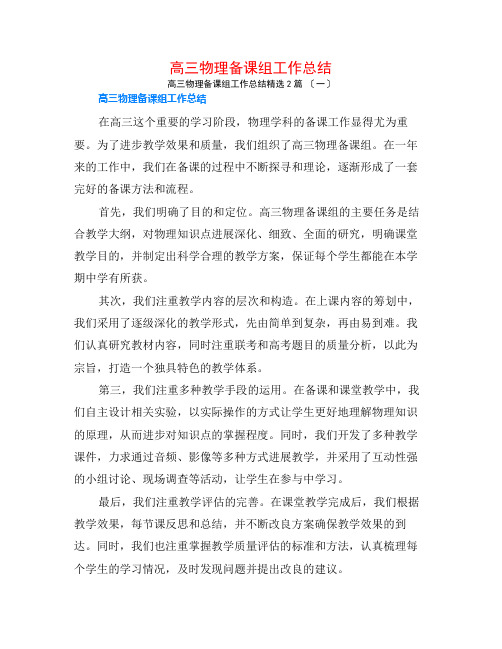 高三物理备课组工作总结

高三物理备课组工作总结精选 2 篇 〔一〕

高三物理备课组工作总结

在高三这个重要的学习阶段，物理学科的备课工作显得尤为重要。为了进步教学效果和质量，我们组织了高三物理备课组。在一年来的工作中，我们在备课的过程中不断探寻和理论，逐渐形成了一套完好的备课方法和流程。

首先，我们明确了目的和定位。高三物理备课组的主要任务是结合教学大纲，对物理知识点进展深化、细致、全面的研究，明确课堂教学目的，并制定出科学合理的教学方案，保证每个学生都能在本学期中学有所获。

其次，我们注重教学内容的层次和构造。在上课内容的筹划中，我们采用了逐级深化的教学形式，先由简单到复杂，再由易到难。我们认真研究教材内容，同时注重联考和高考题目的质量分析，以此为宗旨，打造一个独具特色的教学体系。

第三，我们注重多种教学手段的运用。在备课和课堂教学中，我们自主设计相关实验，以实际操作的方式让学生更好地理解物理知识的原理，从而进步对知识点的掌握程度。同时，我们开发了多种教学课件，力求通过音频、影像等多种方式进展教学，并采用了互动性强的小组讨论、现场调查等活动，让学生在参与中学习。

最后，我们注重教学评估的完善。在课堂教学完成后，我们根据教学效果，每节课反思和总结，并不断改良方案确保教学效果的到达。同时，我们也注重掌握教学质量评估的标准和方法，认真梳理每个学生的学习情况，及时发现问题并提出改良的建议。